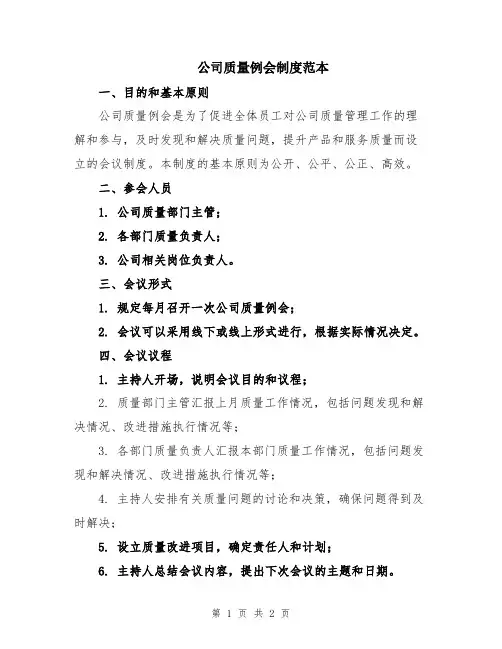 公司质量例会制度范本

一、目的和基本原则

公司质量例会是为了促进全体员工对公司质量管理工作的理解和参与，及时发现和解决质量问题，提升产品和服务质量而设立的会议制度。本制度的基本原则为公开、公平、公正、高效。

二、参会人员

1. 公司质量部门主管；

2. 各部门质量负责人；

3. 公司相关岗位负责人。

三、会议形式

1. 规定每月召开一次公司质量例会；

2. 会议可以采用线下或线上形式进行，根据实际情况决定。

四、会议议程

1. 主持人开场，说明会议目的和议程；

2. 质量部门主管汇报上月质量工作情况，包括问题发现和解决情况、改进措施执行情况等；

3. 各部门质量负责人汇报本部门质量工作情况，包括问题发现和解决情况、改进措施执行情况等；

4. 主持人安排有关质量问题的讨论和决策，确保问题得到及时解决；

5. 设立质量改进项目，确定责任人和计划；

6. 主持人总结会议内容，提出下次会议的主题和日期。

第 1 页 共 2 页